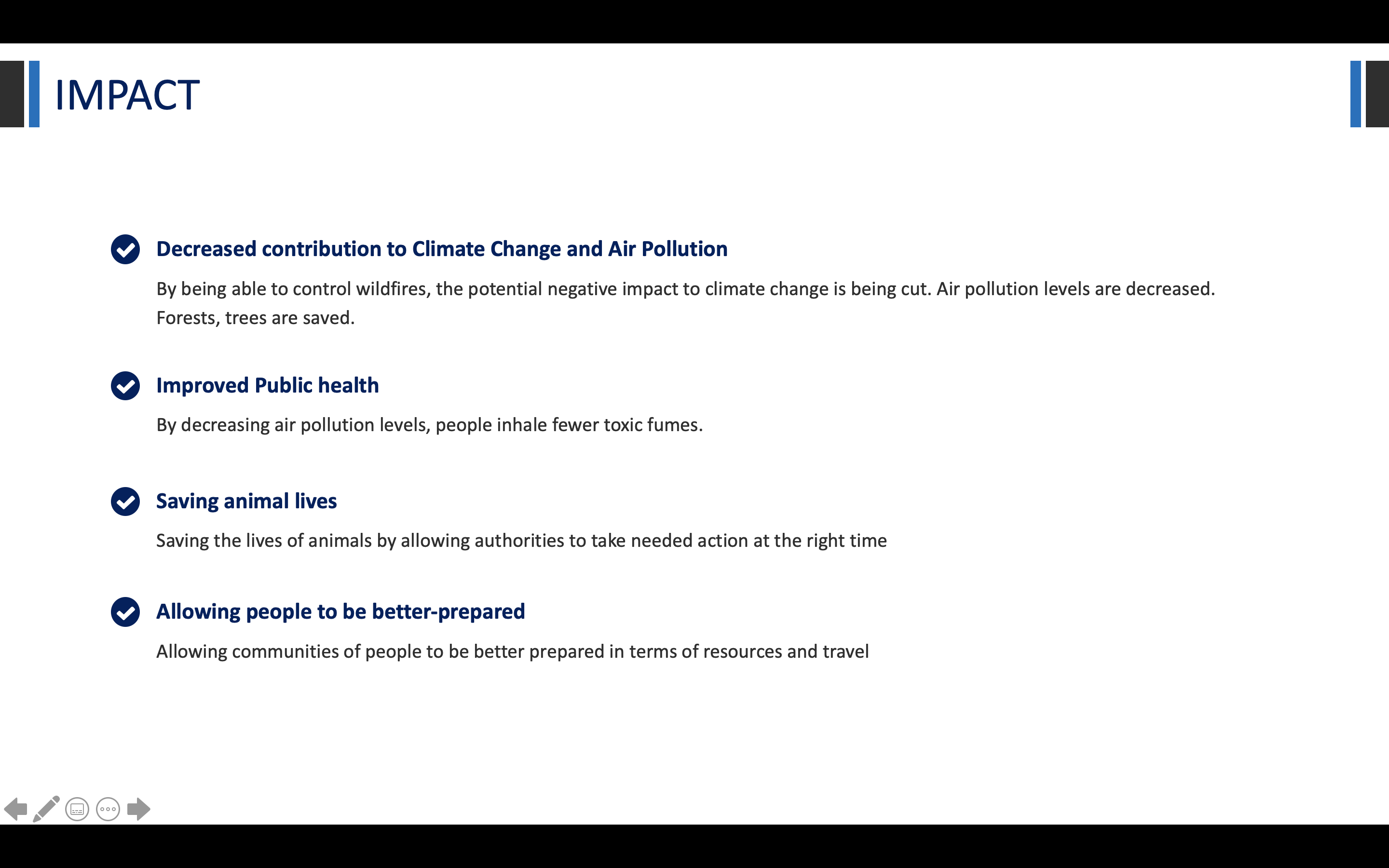 IMPACT

Decreased contribution to Climate Change and Air Pollution

By being able to control wildfires, the potential negative impact to climate change is being cut. Air pollution levels are decreased. Forests, trees are saved.

Improved Public health

By decreasing air pollution levels, people inhale fewer toxic fumes.

Saving animal lives

Saving the lives of animals by allowing authorities to take needed action at the right time

Allowing people to be better-prepared

Allowing communities of people to be better prepared in terms of resources and travel